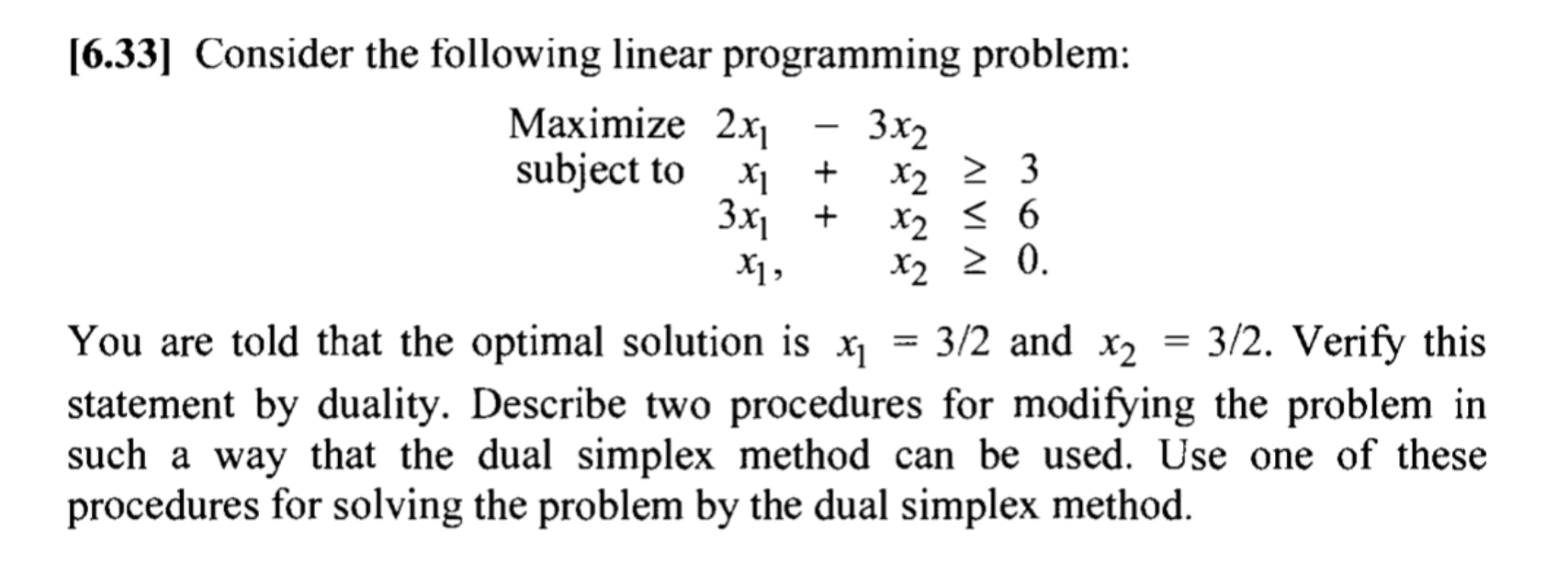 [6.33] Consider the following linear programming problem:

Maximize $2x_1 - 3x_2$
subject to $x_1 + x_2 \geq 3$
$3x_1 + x_2 \leq 6$
$x_1, x_2 \geq 0.$

You are told that the optimal solution is $x_1 = 3/2$ and $x_2 = 3/2$. Verify this statement by duality. Describe two procedures for modifying the problem in such a way that the dual simplex method can be used. Use one of these procedures for solving the problem by the dual simplex method.